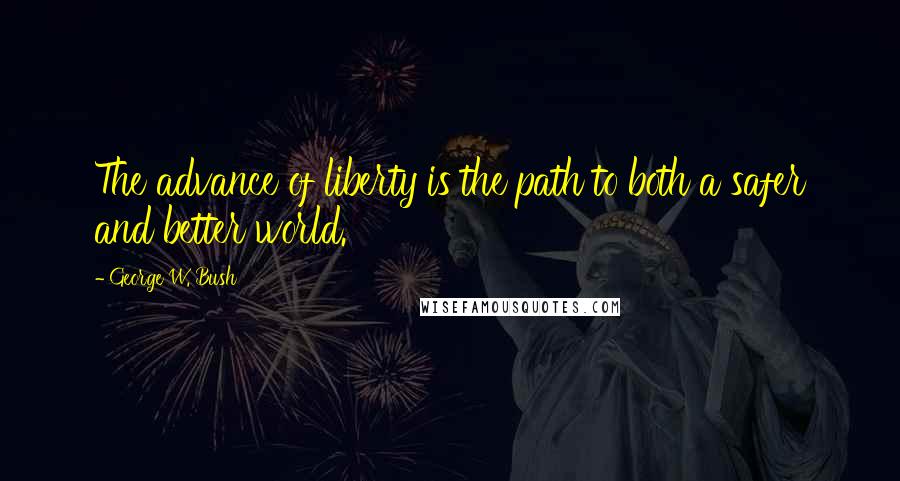 The advance of liberty is the path to both a safer and better world.

- George W. Bush

WISEFAMOUSQUOTES.COM